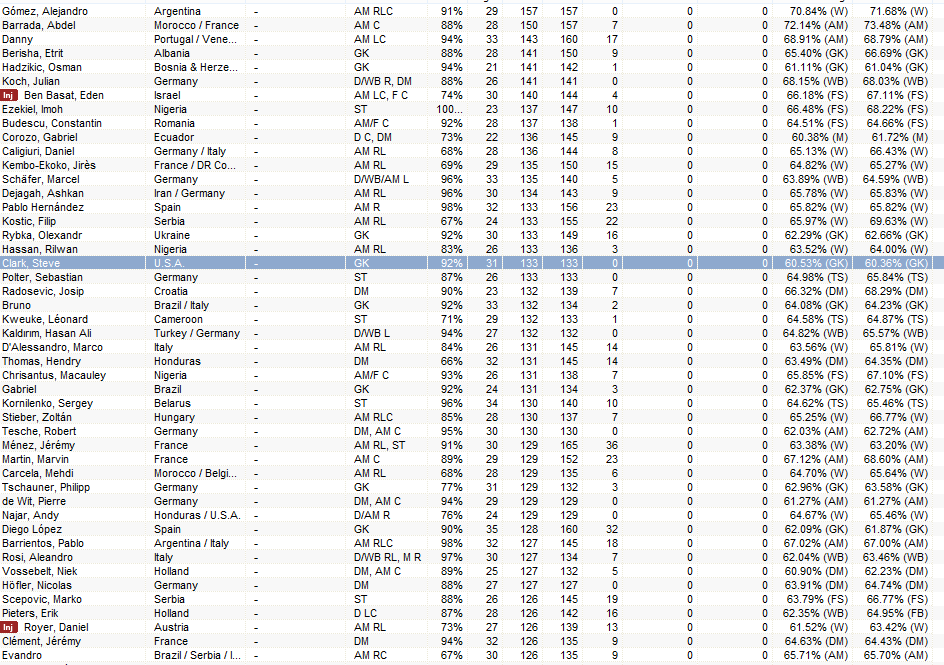 | Gómez, Alejandro | Argentina | - | AM RLC | 91% | 29 | 157 | 157 | 0 | 0 | 0 | 70.84% (W) | 71.68% (W) |
|---|---|---|---|---|---|---|---|---|---|---|---|---|
| Barrada, Abdel | Morocco / France | - | AM C | 88% | 28 | 150 | 157 | 7 | 0 | 0 | 72.14% (AM) | 73.48% (AM) |
| Danny | Portugal / Vene... | - | AM LC | 94% | 33 | 143 | 160 | 17 | 0 | 0 | 68.91% (AM) | 68.79% (AM) |
| Berisha, Etrit | Albania | - | GK | 88% | 28 | 141 | 150 | 9 | 0 | 0 | 65.40% (GK) | 66.69% (GK) |
| Hadzikic, Osman | Bosnia & Herze... | - | GK | 94% | 21 | 141 | 142 | 1 | 0 | 0 | 61.11% (GK) | 61.04% (GK) |
| Koch, Julian | Germany | - | D/WB R, DM | 88% | 26 | 141 | 141 | 0 | 0 | 0 | 68.15% (WB) | 68.03% (WB) |
| Inj Ben Basat, Eden | Israel | - | AM LC, F C | 74% | 30 | 140 | 144 | 4 | 0 | 0 | 66.18% (FS) | 67.11% (FS) |
| Ezekiel, Imoh | Nigeria | - | ST | 100... | 23 | 137 | 147 | 10 | 0 | 0 | 66.48% (FS) | 68.22% (FS) |
| Budescu, Constantin | Romania | - | AM/F C | 92% | 28 | 137 | 138 | 1 | 0 | 0 | 64.51% (FS) | 64.66% (FS) |
| Corozo, Gabriel | Ecuador | - | D C, DM | 73% | 22 | 136 | 145 | 9 | 0 | 0 | 60.38% (M) | 61.72% (M) |
| Caligiuri, Daniel | Germany / Italy | - | AM RL | 68% | 28 | 136 | 144 | 8 | 0 | 0 | 65.13% (W) | 66.43% (W) |
| Kembo-Ekoko, Jirès | France / DR Co... | - | AM RL | 69% | 29 | 135 | 150 | 15 | 0 | 0 | 64.82% (W) | 65.27% (W) |
| Schäfer, Marcel | Germany | - | D/WB/AM L | 96% | 33 | 135 | 140 | 5 | 0 | 0 | 63.89% (WB) | 64.59% (WB) |
| Dejagah, Ashkan | Iran / Germany | - | AM RL | 96% | 30 | 134 | 143 | 9 | 0 | 0 | 65.78% (W) | 65.83% (W) |
| Pablo Hernández | Spain | - | AM R | 98% | 32 | 133 | 156 | 23 | 0 | 0 | 65.82% (W) | 65.82% (W) |
| Kostic, Filip | Serbia | - | AM RL | 67% | 24 | 133 | 155 | 22 | 0 | 0 | 65.97% (W) | 69.63% (W) |
| Rybka, Olexandr | Ukraine | - | GK | 92% | 30 | 133 | 149 | 16 | 0 | 0 | 62.29% (GK) | 62.66% (GK) |
| Hassan, Rilwan | Nigeria | - | AM RL | 83% | 26 | 133 | 136 | 3 | 0 | 0 | 63.52% (W) | 64.00% (W) |
| Clark, Steve | U.S.A. | - | GK | 92% | 31 | 133 | 133 | 0 | 0 | 0 | 60.53% (GK) | 60.36% (GK) |
| Polter, Sebastian | Germany | - | ST | 87% | 26 | 133 | 133 | 0 | 0 | 0 | 64.98% (TS) | 65.84% (TS) |
| Radosevic, Josip | Croatia | - | DM | 90% | 23 | 132 | 139 | 7 | 0 | 0 | 66.32% (DM) | 68.29% (DM) |
| Bruno | Brazil / Italy | - | GK | 92% | 33 | 132 | 134 | 2 | 0 | 0 | 64.08% (GK) | 64.23% (GK) |
| Kweuke, Léonard | Cameroon | - | ST | 71% | 29 | 132 | 133 | 1 | 0 | 0 | 64.58% (TS) | 64.87% (TS) |
| Kaldırım, Hasan Ali | Turkey / Germany | - | D/WB L | 94% | 27 | 132 | 132 | 0 | 0 | 0 | 64.82% (WB) | 65.57% (WB) |
| D'Alessandro, Marco | Italy | - | AM RL | 84% | 26 | 131 | 145 | 14 | 0 | 0 | 63.56% (W) | 65.81% (W) |
| Thomas, Hendry | Honduras | - | DM | 66% | 32 | 131 | 145 | 14 | 0 | 0 | 63.49% (DM) | 64.35% (DM) |
| Chrisantus, Macauley | Nigeria | - | AM/F C | 93% | 26 | 131 | 138 | 7 | 0 | 0 | 65.85% (FS) | 67.10% (FS) |
| Gabriel | Brazil | - | GK | 92% | 24 | 131 | 134 | 3 | 0 | 0 | 62.37% (GK) | 62.75% (GK) |
| Kornilenko, Sergey | Belarus | - | ST | 96% | 34 | 130 | 140 | 10 | 0 | 0 | 64.62% (TS) | 65.46% (TS) |
| Stieber, Zoltán | Hungary | - | AM RLC | 85% | 28 | 130 | 137 | 7 | 0 | 0 | 65.25% (W) | 66.77% (W) |
| Tesche, Robert | Germany | - | DM, AM C | 95% | 30 | 130 | 130 | 0 | 0 | 0 | 62.03% (AM) | 62.72% (AM) |
| Ménez, Jérémy | France | - | AM RL, ST | 91% | 30 | 129 | 165 | 36 | 0 | 0 | 63.38% (W) | 63.20% (W) |
| Martin, Marvin | France | - | AM C | 89% | 29 | 129 | 152 | 23 | 0 | 0 | 67.12% (AM) | 68.60% (AM) |
| Carcela, Mehdi | Morocco / Belgi... | - | AM RL | 68% | 28 | 129 | 135 | 6 | 0 | 0 | 64.70% (W) | 65.64% (W) |
| Tschauner, Philipp | Germany | - | GK | 77% | 31 | 129 | 132 | 3 | 0 | 0 | 62.96% (GK) | 63.58% (GK) |
| de Wit, Pierre | Germany | - | DM, AM C | 94% | 29 | 129 | 129 | 0 | 0 | 0 | 61.27% (AM) | 61.27% (AM) |
| Najar, Andy | Honduras / U.S.A. | - | D/AM R | 76% | 24 | 129 | 129 | 0 | 0 | 0 | 64.67% (W) | 65.46% (W) |
| Diego López | Spain | - | GK | 90% | 35 | 128 | 160 | 32 | 0 | 0 | 62.09% (GK) | 61.87% (GK) |
| Barrientos, Pablo | Argentina / Italy | - | AM RLC | 98% | 32 | 127 | 145 | 18 | 0 | 0 | 67.02% (AM) | 67.00% (AM) |
| Rosi, Aleandro | Italy | - | D/WB RL, M R | 97% | 30 | 127 | 134 | 7 | 0 | 0 | 62.04% (WB) | 63.46% (WB) |
| Vossebelt, Niek | Holland | - | DM, AM C | 89% | 25 | 127 | 132 | 5 | 0 | 0 | 60.90% (DM) | 62.23% (DM) |
| Höfler, Nicolas | Germany | - | DM | 88% | 27 | 127 | 127 | 0 | 0 | 0 | 63.91% (DM) | 64.74% (DM) |
| Scepovic, Marko | Serbia | - | ST | 88% | 26 | 126 | 145 | 19 | 0 | 0 | 63.79% (FS) | 66.77% (FS) |
| Pieters, Erik | Holland | - | D LC | 87% | 28 | 126 | 142 | 16 | 0 | 0 | 62.35% (WB) | 64.95% (FB) |
| Inj Royer, Daniel | Austria | - | AM RL | 73% | 27 | 126 | 139 | 13 | 0 | 0 | 61.52% (W) | 63.42% (W) |
| Clément, Jérémy | France | - | DM | 94% | 32 | 126 | 135 | 9 | 0 | 0 | 64.63% (DM) | 64.43% (DM) |
| Evandro | Brazil / Serbia / I... | - | AM RC | 67% | 30 | 126 | 135 | 9 | 0 | 0 | 65.71% (AM) | 65.70% (AM) |